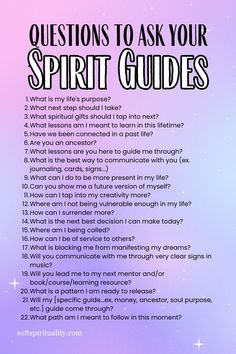 QUESTIONS TO ASK YOUR
SPIRIT GUIDES

1. What is my life's purpose?
2. What next step should I take?
3. What spiritual gifts should I tap into next?
4. What lessons am I meant to learn in this lifetime?
5. Have we been connected in a past life?
6. Are you an ancestor?
7. What lessons are you here to guide me through?
8. What is the best way to communicate with you (ex. journaling, cards, signs...)
9. What can I do to be more present in my life?
10. Can you show me a future version of myself?
11. How can I tap into my creativity more?
12. Where am I not being vulnerable enough in my life?
13. How can I surrender more?
14. What is the next best decision I can make today?
15. Where am I being called?
16. How can I be of service to others?
17. What is blocking me from manifesting my dreams?
18. Will you communicate with me through very clear signs in music?
19. Will you lead me to my next mentor and/or book/course/learning resource?
20. What is a pattern I am ready to release?
21. Will my [specific guide...ex. money, ancestor, soul purpose, etc.] guide come through?
22. What path am I meant to follow in this moment?

softspirituality.com